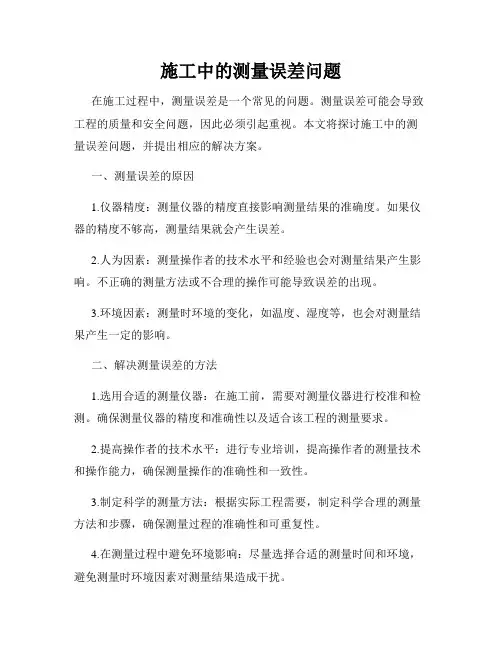 施工中的测量误差问题

在施工过程中，测量误差是一个常见的问题。测量误差可能会导致工程的质量和安全问题，因此必须引起重视。本文将探讨施工中的测量误差问题，并提出相应的解决方案。

一、测量误差的原因

1.仪器精度：测量仪器的精度直接影响测量结果的准确度。如果仪器的精度不够高，测量结果就会产生误差。

2.人为因素：测量操作者的技术水平和经验也会对测量结果产生影响。不正确的测量方法或不合理的操作可能导致误差的出现。

3.环境因素：测量时环境的变化，如温度、湿度等，也会对测量结果产生一定的影响。

二、解决测量误差的方法

1.选用合适的测量仪器：在施工前，需要对测量仪器进行校准和检测。确保测量仪器的精度和准确性以及适合该工程的测量要求。

2.提高操作者的技术水平：进行专业培训，提高操作者的测量技术和操作能力，确保测量操作的准确性和一致性。

3.制定科学的测量方法：根据实际工程需要，制定科学合理的测量方法和步骤，确保测量过程的准确性和可重复性。

4.在测量过程中避免环境影响：尽量选择合适的测量时间和环境，避免测量时环境因素对测量结果造成干扰。